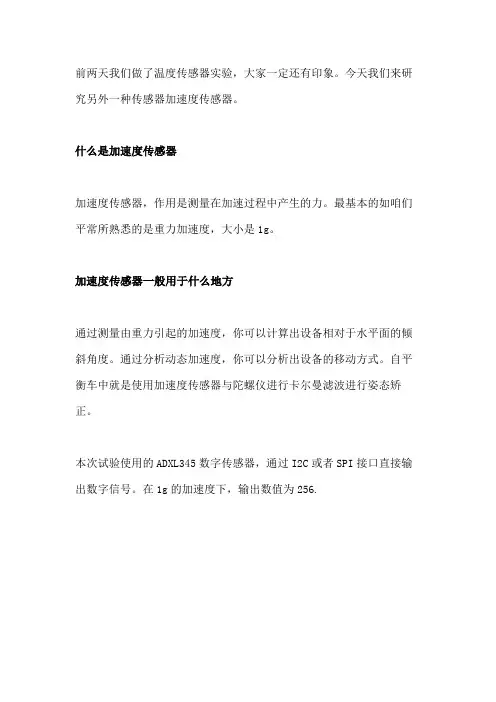 前两天我们做了温度传感器实验，大家一定还有印象。今天我们来研究另外一种传感器加速度传感器。

什么是加速度传感器

加速度传感器，作用是测量在加速过程中产生的力。最基本的如咱们平常所熟悉的是重力加速度，大小是 1g。

加速度传感器一般用于什么地方

通过测量由重力引起的加速度，你可以计算出设备相对于水平面的倾斜角度。通过分析动态加速度，你可以分析出设备的移动方式。自平衡车中就是使用加速度传感器与陀螺仪进行卡尔曼滤波进行姿态矫正。

本次试验使用的 ADXL345 数字传感器，通过 I2C 或者 SPI 接口直接输出数字信号。在 1g 的加速度下，输出数值为 256.